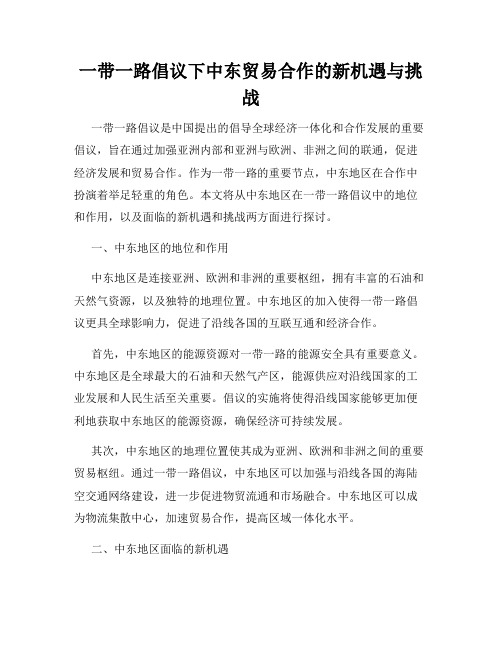 一带一路倡议下中东贸易合作的新机遇与挑战

一带一路倡议是中国提出的倡导全球经济一体化和合作发展的重要倡议，旨在通过加强亚洲内部和亚洲与欧洲、非洲之间的联通，促进经济发展和贸易合作。作为一带一路的重要节点，中东地区在合作中扮演着举足轻重的角色。本文将从中东地区在一带一路倡议中的地位和作用，以及面临的新机遇和挑战两方面进行探讨。

一、中东地区的地位和作用

中东地区是连接亚洲、欧洲和非洲的重要枢纽，拥有丰富的石油和天然气资源，以及独特的地理位置。中东地区的加入使得一带一路倡议更具全球影响力，促进了沿线各国的互联互通和经济合作。

首先，中东地区的能源资源对一带一路的能源安全具有重要意义。中东地区是全球最大的石油和天然气产区，能源供应对沿线国家的工业发展和人民生活至关重要。倡议的实施将使得沿线国家能够更加便利地获取中东地区的能源资源，确保经济可持续发展。

其次，中东地区的地理位置使其成为亚洲、欧洲和非洲之间的重要贸易枢纽。通过一带一路倡议，中东地区可以加强与沿线各国的海陆空交通网络建设，进一步促进物贸流通和市场融合。中东地区可以成为物流集散中心，加速贸易合作，提高区域一体化水平。

二、中东地区面临的新机遇